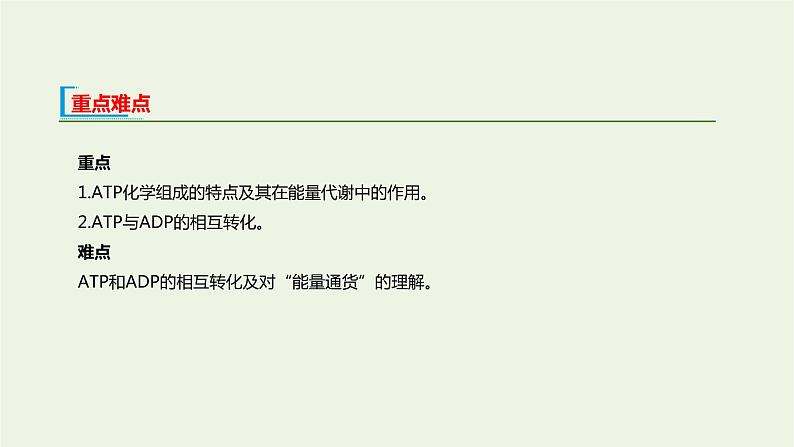 重点难点

重点
1.ATP化学组成的特点及其在能量代谢中的作用。
2.ATP与ADP的相互转化。
难点
ATP和ADP的相互转化及对“能量通货”的理解。